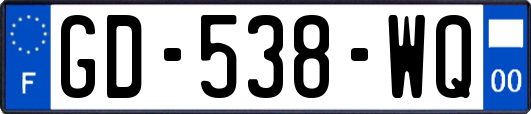 F
GD-538-WQ
00